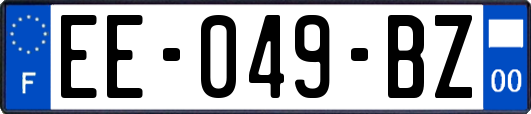 F
EE-049-BZ
00